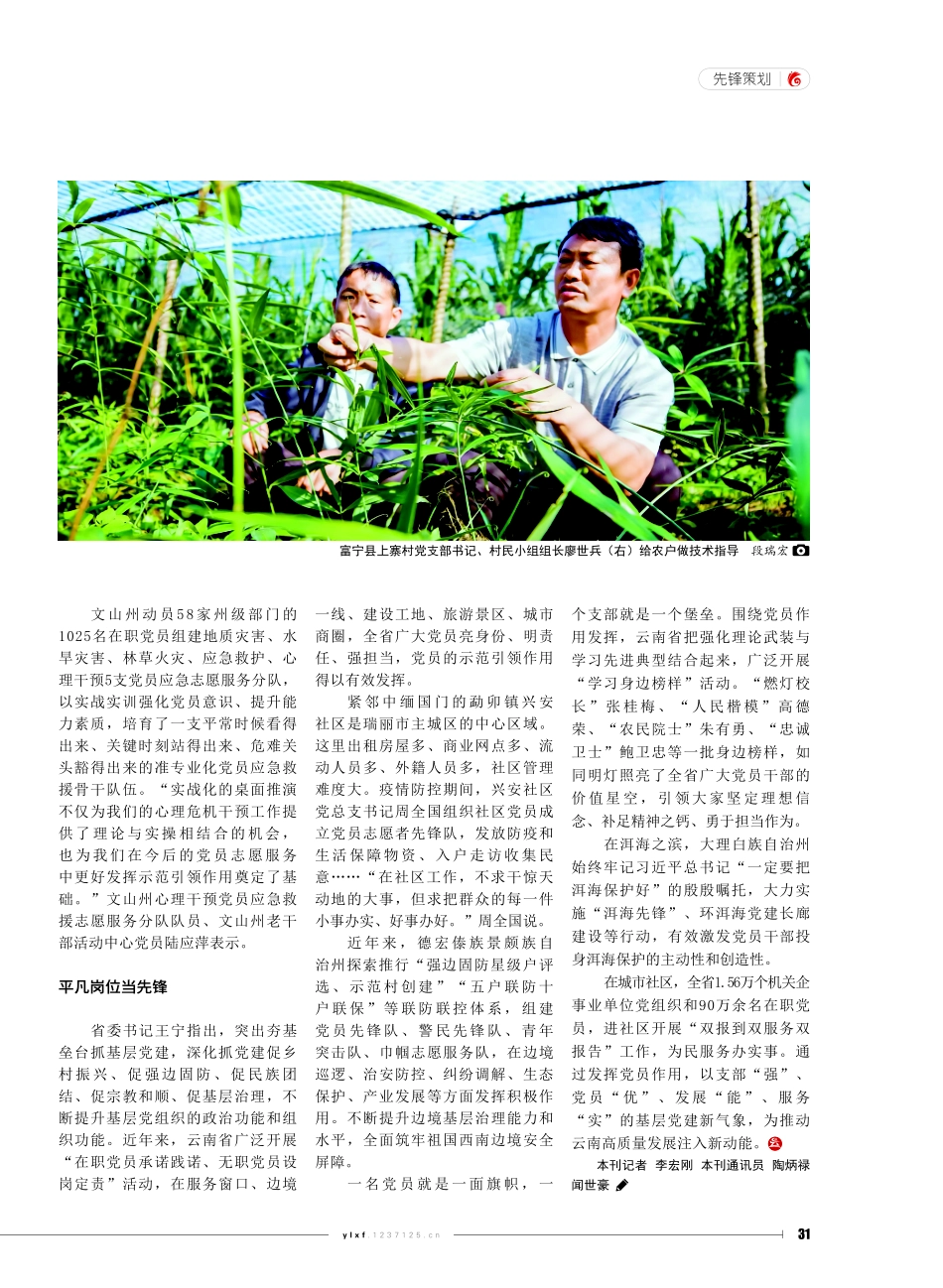 先锋策划

富宁县上寨村党支部书记、村民小组组长廖世兵（右）给农户做技术指导 段瑞宏

文山州动员58家州级部门的1025名在职党员组建地质灾害、水旱灾害、林草火灾、应急救护、心理干预5支党员应急志愿服务分队，以实战实训强化党员意识、提升能力素质，培育了一支平常时候看得出来、关键时刻站得出来、危难关头豁得出来的准专业化党员应急救援骨干队伍。“实战化的桌面推演不仅为我们的心理危机干预工作提供了理论与实操相结合的机会，也为我们在今后的党员志愿服务中更好发挥示范引领作用奠定了基础。”文山州心理干预党员应急救援志愿服务分队队员、文山州老干部活动中心党员陆应萍表示。

平凡岗位当先锋

省委书记王宁指出，突出夯基垒台抓基层党建，深化抓党建促乡村振兴、促强边固防、促民族团结、促宗教和顺、促基层治理，不断提升基层党组织的政治功能和组织功能。近年来，云南省广泛开展“在职党员承诺践诺、无职党员设岗定责”活动，在服务窗口、边境一线、建设工地、旅游景区、城市商圈，全省广大党员亮身份、明责任、强担当，党员的示范引领作用得以有效发挥。

紧邻中缅国门的勐卯镇兴安社区是瑞丽市主城区的中心区域。这里出租房屋多、商业网点多、流动人员多、外籍人员多，社区管理难度大。疫情防控期间，兴安社区党总支书记周全国组织社区党员成立党员志愿者先锋队，发放防疫和生活保障物资、入户走访收集民意……“在社区工作，不求干惊天动地的大事，但求把群众的每一件小事办实、好事办好。”周全国说。

近年来，德宏傣族景颇族自治州探索推行“强边固防星级户评选、示范村创建”“五户联防十户联保”等联防联控体系，组建党员先锋队、警民先锋队、青年突击队、巾帼志愿服务队，在边境巡逻、治安防控、纠纷调解、生态保护、产业发展等方面发挥积极作用。不断提升边境基层治理能力和水平，全面筑牢祖国西南边境安全屏障。

一名党员就是一面旗帜，一个支部就是一个堡垒。围绕党员作用发挥，云南省把强化理论武装与学习先进典型结合起来，广泛开展“学习身边榜样”活动。“燃灯校长”张桂梅、“人民楷模”高德荣、“农民院士”朱有勇、“忠诚卫士”鲍卫忠等一批身边榜样，如同明灯照亮了全省广大党员干部的价值星空，引领大家坚定理想信念、补足精神之钙、勇于担当作为。

在洱海之滨，大理白族自治州始终牢记习近平总书记“一定要把洱海保护好”的殷殷嘱托，大力实施“洱海先锋”、环洱海党建长廊建设等行动，有效激发党员干部投身洱海保护的主动性和创造性。

在城市社区，全省1.56万个机关企事业单位党组织和90万余名在职党员，进社区开展“双报到双服务双报告”工作，为民服务办实事。通过发挥党员作用，以支部“强”、党员“优”、发展“能”、服务“实”的基层党建新气象，为推动云南高质量发展注入新动能。

本刊记者 李宏刚 本刊通讯员 陶炳禄 闻世豪

ylxf 1237125.cn

31